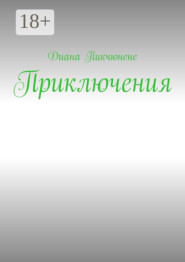 18+

Диана Пикчюнене

Приключения